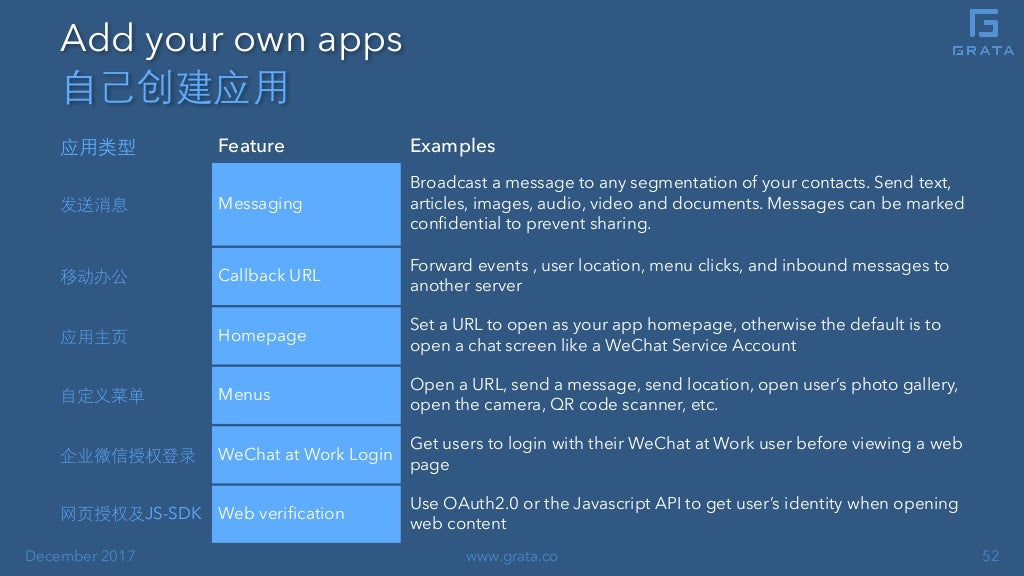 Add your own apps
自己创建应用

GRATA

| 应用类型 | Feature | Examples |
|---|---|---|
| 发送消息 | Messaging | Broadcast a message to any segmentation of your contacts. Send text, articles, images, audio, video and documents. Messages can be marked confidential to prevent sharing. |
| 移动办公 | Callback URL | Forward events , user location, menu clicks, and inbound messages to another server |
| 应用主页 | Homepage | Set a URL to open as your app homepage, otherwise the default is to open a chat screen like a WeChat Service Account |
| 自定义菜单 | Menus | Open a URL, send a message, send location, open user's photo gallery, open the camera, QR code scanner, etc. |
| 企业微信授权登录 | WeChat at Work Login | Get users to login with their WeChat at Work user before viewing a web page |
| 网页授权及JS-SDK | Web verification | Use OAuth2.0 or the Javascript API to get user's identity when opening web content |

December 2017 www.grata.co 52